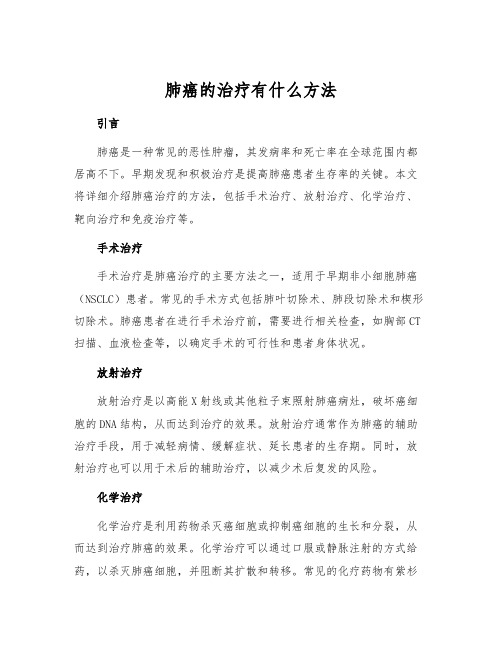 肺癌的治疗有什么方法

引言

肺癌是一种常见的恶性肿瘤，其发病率和死亡率在全球范围内都居高不下。早期发现和积极治疗是提高肺癌患者生存率的关键。本文将详细介绍肺癌治疗的方法，包括手术治疗、放射治疗、化学治疗、靶向治疗和免疫治疗等。

手术治疗

手术治疗是肺癌治疗的主要方法之一，适用于早期非小细胞肺癌（NSCLC）患者。常见的手术方式包括肺叶切除术、肺段切除术和楔形切除术。肺癌患者在进行手术治疗前，需要进行相关检查，如胸部CT扫描、血液检查等，以确定手术的可行性和患者身体状况。

放射治疗

放射治疗是以高能X射线或其他粒子束照射肺癌病灶，破坏癌细胞的DNA结构，从而达到治疗的效果。放射治疗通常作为肺癌的辅助治疗手段，用于减轻病情、缓解症状、延长患者的生存期。同时，放射治疗也可以用于术后的辅助治疗，以减少术后复发的风险。

化学治疗

化学治疗是利用药物杀灭癌细胞或抑制癌细胞的生长和分裂，从而达到治疗肺癌的效果。化学治疗可以通过口服或静脉注射的方式给药，以杀灭肺癌细胞，并阻断其扩散和转移。常见的化疗药物有紫杉